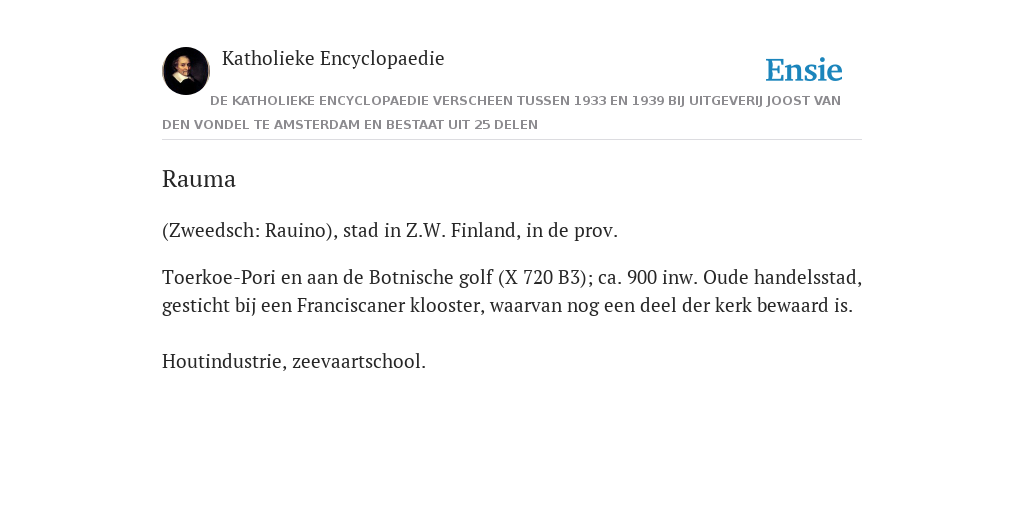 Katholieke Encyclopaedie

Ensie

DE KATHOLIEKE ENCYCLOPAEDIE VERSCHEEN TUSSEN 1933 EN 1939 BIJ UITGEVERIJ JOOST VAN DEN VONDEL TE AMSTERDAM EN BESTAAT UIT 25 DELEN

Rauma

(Zweedsch: Rauino), stad in Z.W. Finland, in de prov.

Toerkoe-Pori en aan de Botnische golf (X 720 B3); ca. 900 inw. Oude handelsstad, gesticht bij een Franciscaner klooster, waarvan nog een deel der kerk bewaard is.

Houtindustrie, zeevaartschool.